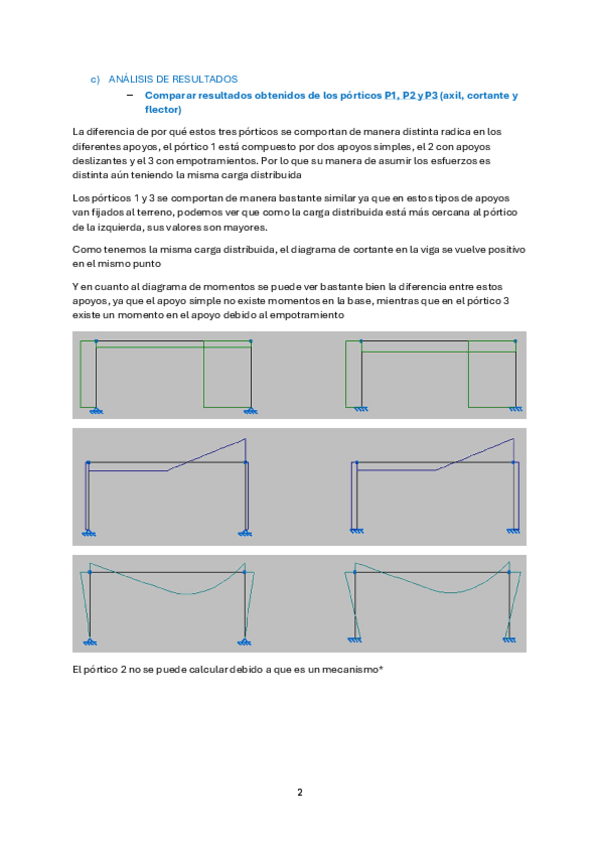 c) ANÁLISIS DE RESULTADOS

– Comparar resultados obtenidos de los pórticos P1, P2 y P3 (axil, cortante y flector)

La diferencia de por qué estos tres pórticos se comportan de manera distinta radica en los diferentes apoyos, el pórtico 1 está compuesto por dos apoyos simples, el 2 con apoyos deslizantes y el 3 con empotramientos. Por lo que su manera de asumir los esfuerzos es distinta aún teniendo la misma carga distribuida

Los pórticos 1 y 3 se comportan de manera bastante similar ya que en estos tipos de apoyos van fijados al terreno, podemos ver que como la carga distribuida está más cercana al pórtico de la izquierda, sus valores son mayores.

Como tenemos la misma carga distribuida, el diagrama de cortante en la viga se vuelve positivo en el mismo punto

Y en cuanto al diagrama de momentos se puede ver bastante bien la diferencia entre estos apoyos, ya que el apoyo simple no existe momentos en la base, mientras que en el pórtico 3 existe un momento en el apoyo debido al empotramiento

El pórtico 2 no se puede calcular debido a que es un mecanismo*

2